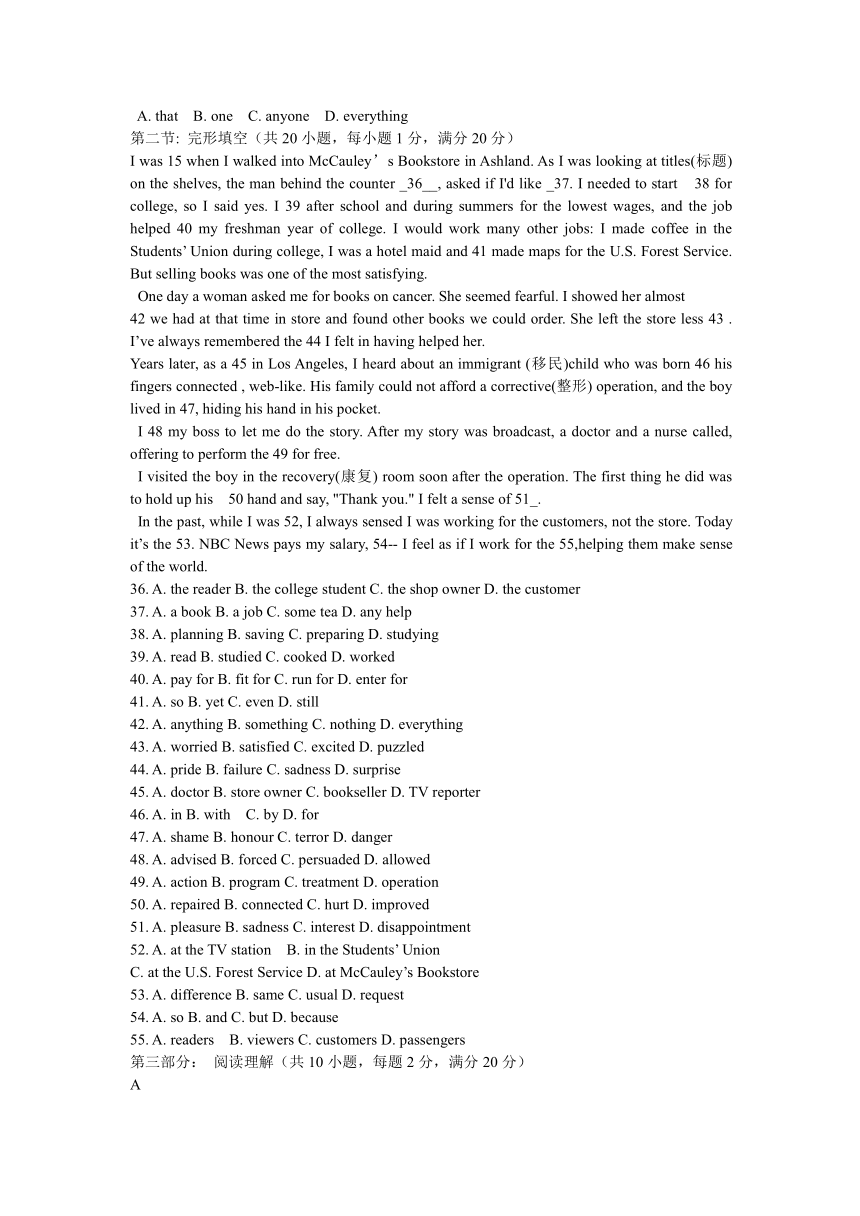 A. that B. one C. anyone D. everything
第二节: 完形填空（共 20 小题，每小题 1 分，满分 20 分）
I was 15 when I walked into McCauley’s Bookstore in Ashland. As I was looking at titles(标题) on the shelves, the man behind the counter _36__, asked if I'd like _37. I needed to start 38 for college, so I said yes. I 39 after school and during summers for the lowest wages, and the job helped 40 my freshman year of college. I would work many other jobs: I made coffee in the Students’ Union during college, I was a hotel maid and 41 made maps for the U.S. Forest Service. But selling books was one of the most satisfying.

One day a woman asked me for books on cancer. She seemed fearful. I showed her almost 42 we had at that time in store and found other books we could order. She left the store less 43 . I’ve always remembered the 44 I felt in having helped her.

Years later, as a 45 in Los Angeles, I heard about an immigrant (移民)child who was born 46 his fingers connected , web-like. His family could not afford a corrective(整形) operation, and the boy lived in 47, hiding his hand in his pocket.

I 48 my boss to let me do the story. After my story was broadcast, a doctor and a nurse called, offering to perform the 49 for free.

I visited the boy in the recovery(康复) room soon after the operation. The first thing he did was to hold up his 50 hand and say, "Thank you." I felt a sense of 51_.

In the past, while I was 52, I always sensed I was working for the customers, not the store. Today it’s the 53. NBC News pays my salary, 54-- I feel as if I work for the 55,helping them make sense of the world.

36. A. the reader B. the college student C. the shop owner D. the customer
37. A. a book B. a job C. some tea D. any help
38. A. planning B. saving C. preparing D. studying
39. A. read B. studied C. cooked D. worked
40. A. pay for B. fit for C. run for D. enter for
41. A. so B. yet C. even D. still
42. A. anything B. something C. nothing D. everything
43. A. worried B. satisfied C. excited D. puzzled
44. A. pride B. failure C. sadness D. surprise
45. A. doctor B. store owner C. bookseller D. TV reporter
46. A. in B. with C. by D. for
47. A. shame B. honour C. terror D. danger
48. A. advised B. forced C. persuaded D. allowed
49. A. action B. program C. treatment D. operation
50. A. repaired B. connected C. hurt D. improved
51. A. pleasure B. sadness C. interest D. disappointment
52. A. at the TV station B. in the Students’ Union
C. at the U.S. Forest Service D. at McCauley’s Bookstore
53. A. difference B. same C. usual D. request
54. A. so B. and C. but D. because
55. A. readers B. viewers C. customers D. passengers
第三部分： 阅读理解（共 10 小题，每题 2 分，满分 20 分）
A